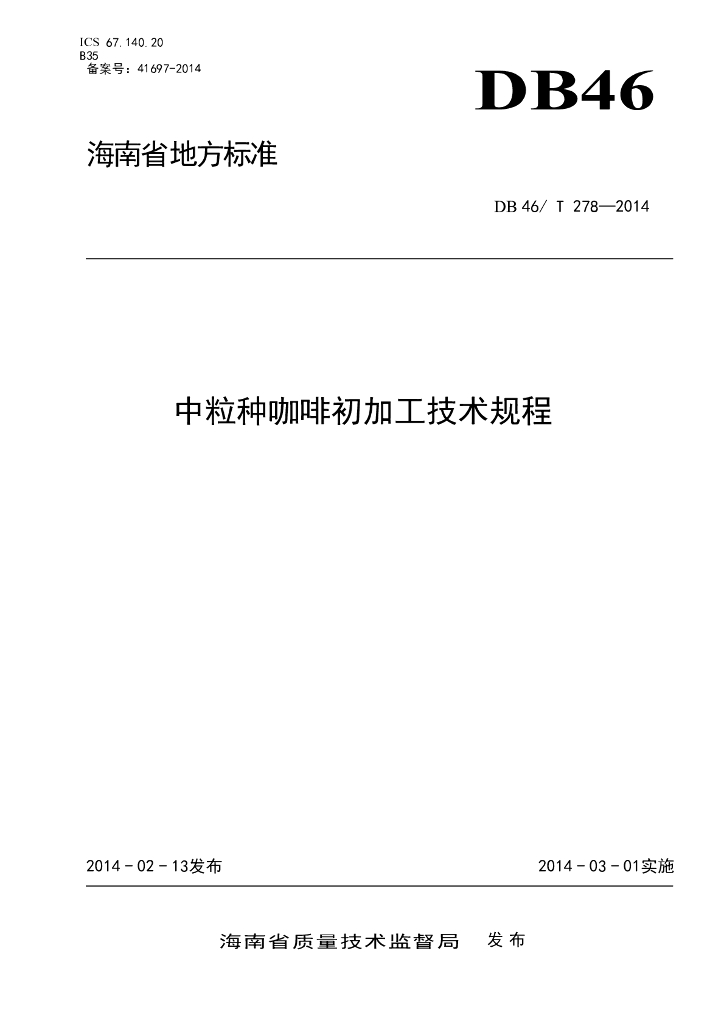 ICS 67.140.20
B35
备案号：41697-2014

DB46

海南省地方标准

DB 46/ T 278—2014

中粒种咖啡初加工技术规程

2014 - 02 - 13发布

2014 - 03 - 01实施

海南省质量技术监督局 发布